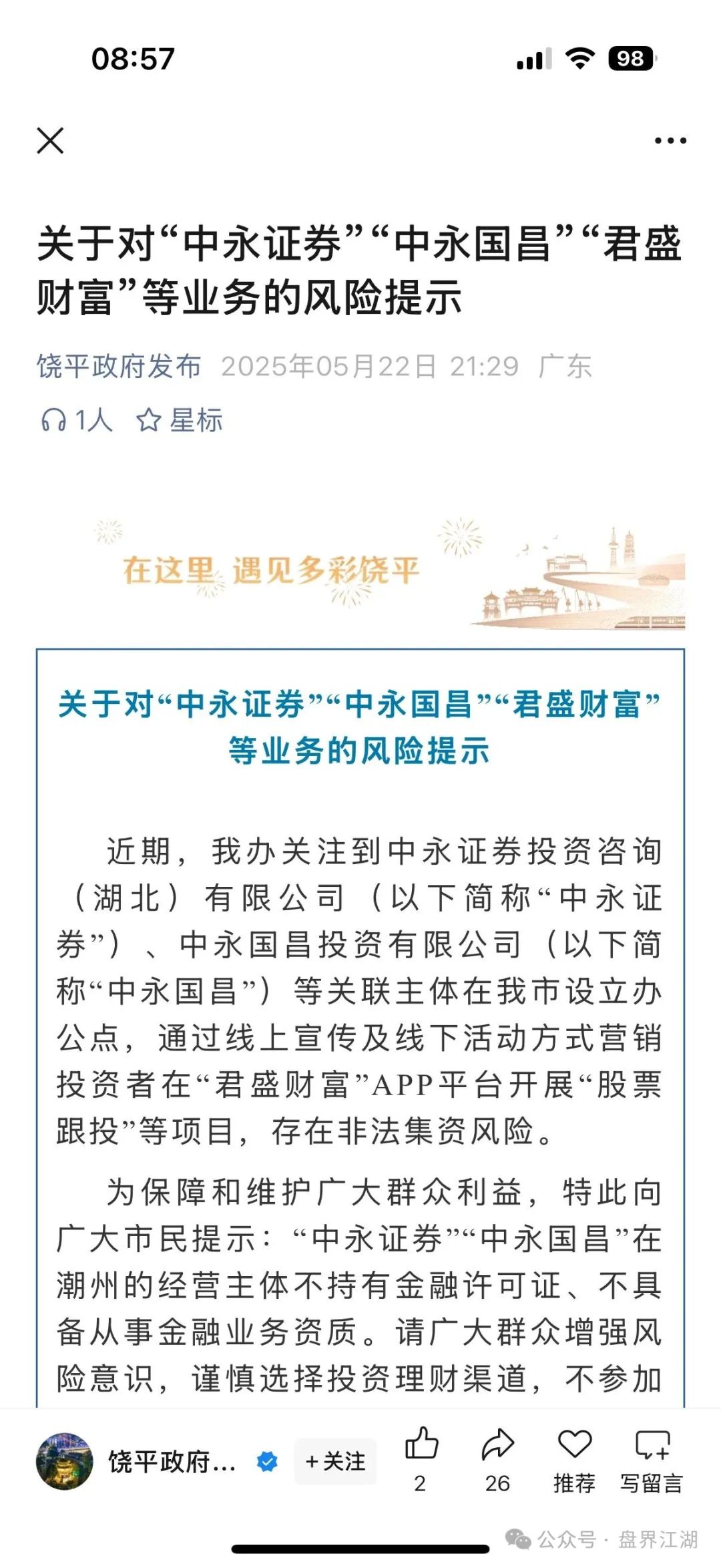 08:57

98

关于对“中永证券”“中永国昌”“君盛财富”等业务的风险提示

饶平政府发布 2025年05月22日 21:29 广东

1人 星标

在这里 遇见多彩饶平

关于对“中永证券”“中永国昌”“君盛财富”等业务的风险提示

近期，我办关注到中永证券投资咨询（湖北）有限公司（以下简称“中永证券”）、中永国昌投资有限公司（以下简称“中永国昌”）等关联主体在我市设立办公点，通过线上宣传及线下活动方式营销投资者在“君盛财富”APP平台开展“股票跟投”等项目，存在非法集资风险。

为保障和维护广大群众利益，特此向广大市民提示：“中永证券”“中永国昌”在潮州的经营主体不持有金融许可证、不具备从事金融业务资质。请广大群众增强风险意识，谨慎选择投资理财渠道，不参加

饶平政府...

+关注

2

26

推荐

写留言

公众号 · 盘界江湖